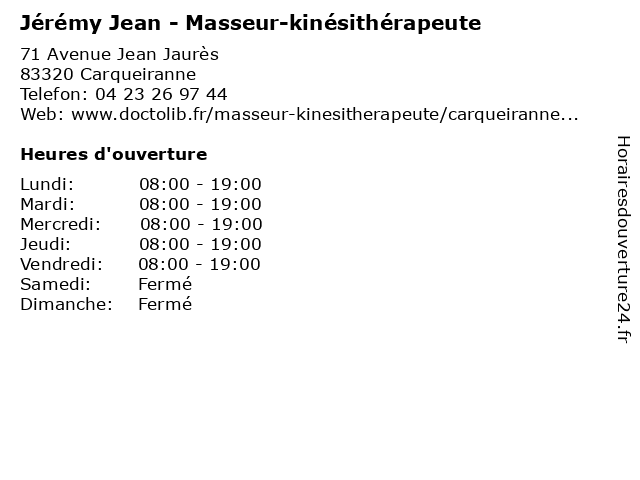 Jérémy Jean - Masseur-kinésithérapeute

71 Avenue Jean Jaurès
83320 Carqueiranne
Telefon: 04 23 26 97 44
Web: www.doctolib.fr/masseur-kinesitherapeute/carqueiranne...

Heures d'ouverture

Lundi: 08:00 - 19:00
Mardi: 08:00 - 19:00
Mercredi: 08:00 - 19:00
Jeudi: 08:00 - 19:00
Vendredi: 08:00 - 19:00
Samedi: Fermé
Dimanche: Fermé

Horairesdouverture24.fr